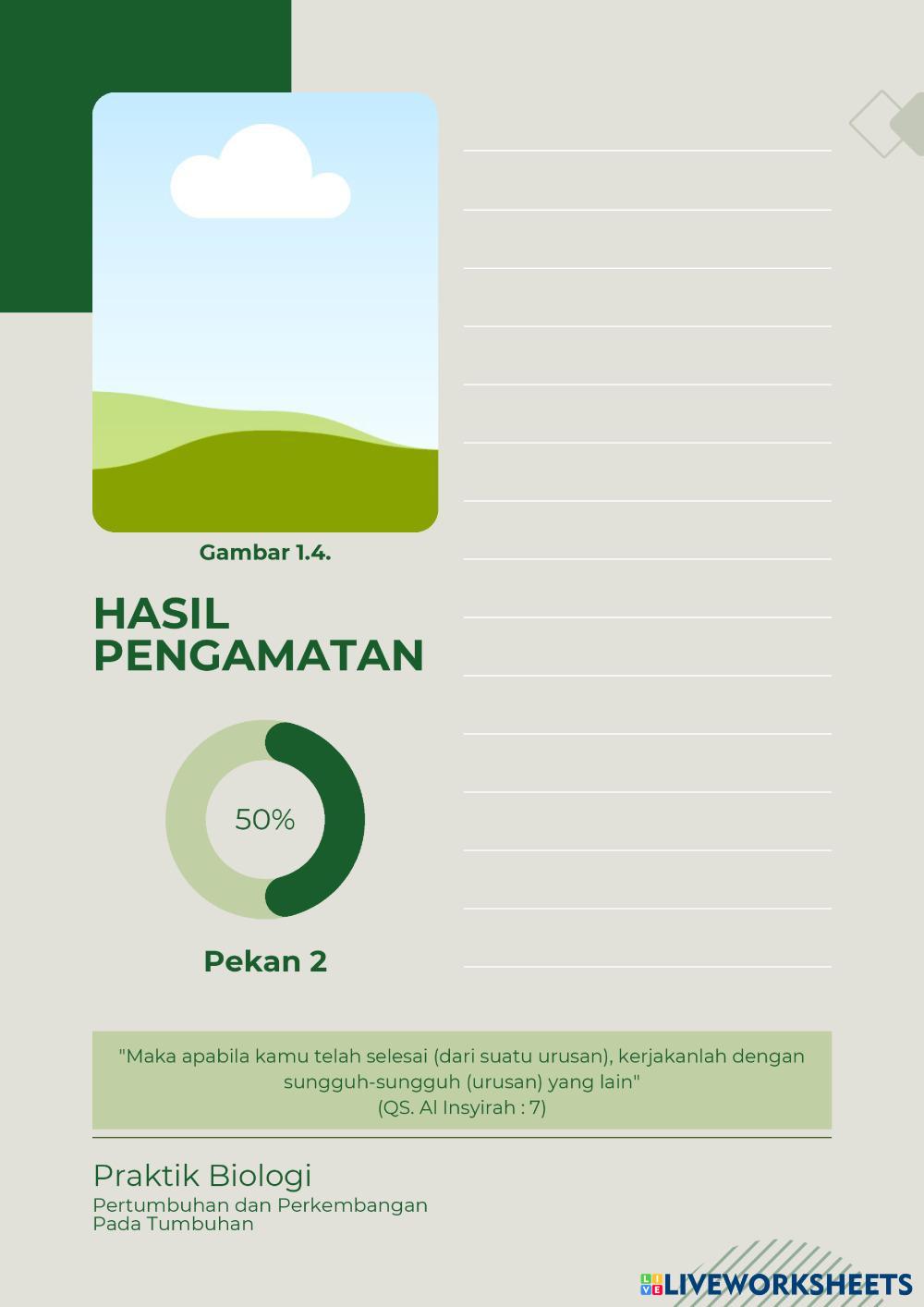 Gambar 1.4.

HASIL PENGAMATAN

50%

Pekan 2

"Maka apabila kamu telah selesai (dari suatu urusan), kerjakanlah dengan sungguh-sungguh (urusan) yang lain"
(QS. Al Insyirah : 7)

Praktik Biologi
Pertumbuhan dan Perkembangan Pada Tumbuhan

LIVEWORKSHEETS